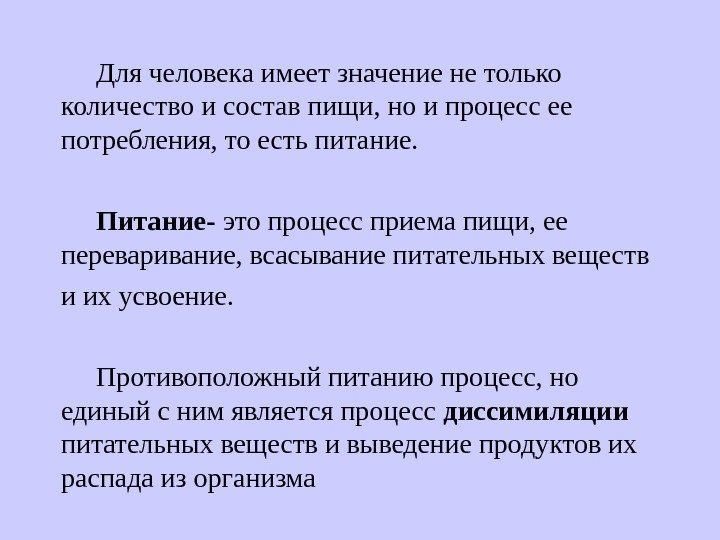 Для человека имеет значение не только количество и состав пищи, но и процесс ее потребления, то есть питание.

Питание- это процесс приема пищи, ее переваривание, всасывание питательных веществ и их усвоение.

Противоположный питанию процесс, но единый с ним является процесс диссимиляции питательных веществ и выведение продуктов их распада из организма